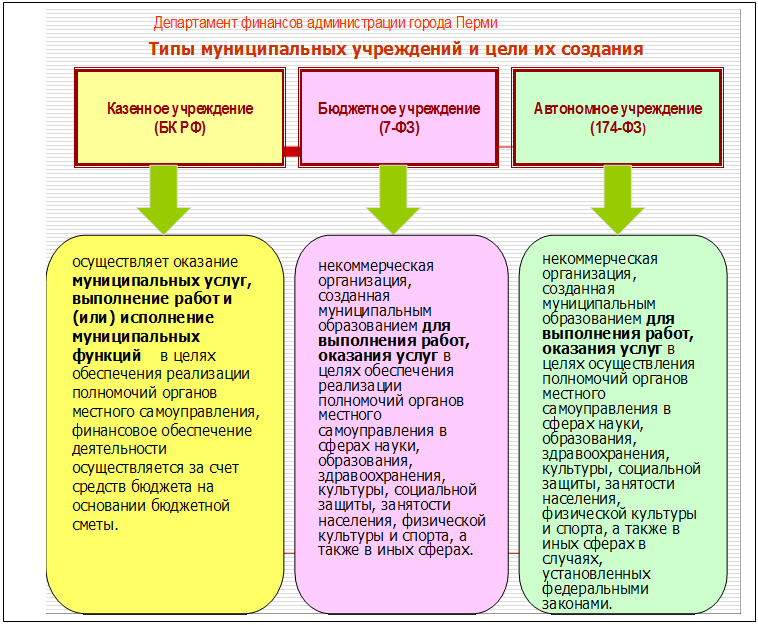 Департамент финансов администрации города Перми

Типы муниципальных учреждений и цели их создания

Казенное учреждение (БК РФ)

Бюджетное учреждение (7-ФЗ)

Автономное учреждение (174-ФЗ)

осуществляет оказание муниципальных услуг, выполнение работ и (или) исполнение муниципальных функций в целях обеспечения реализации полномочий органов местного самоуправления, финансовое обеспечение деятельности осуществляется за счет средств бюджета на основании бюджетной сметы.

некоммерческая организация, созданная муниципальным образованием для выполнения работ, оказания услуг в целях обеспечения реализации полномочий органов местного самоуправления в сферах науки, образования, здравоохранения, культуры, социальной защиты, занятости населения, физической культуры и спорта, а также в иных сферах.

некоммерческая организация, созданная муниципальным образованием для выполнения работ, оказания услуг в целях осуществления полномочий органов местного самоуправления в сферах науки, образования, здравоохранения, культуры, социальной защиты, занятости населения, физической культуры и спорта, а также в иных сферах в случаях, установленных федеральными законами.